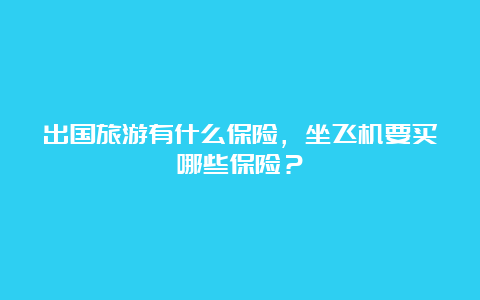 出国旅游有什么保险，坐飞机要买哪些保险？